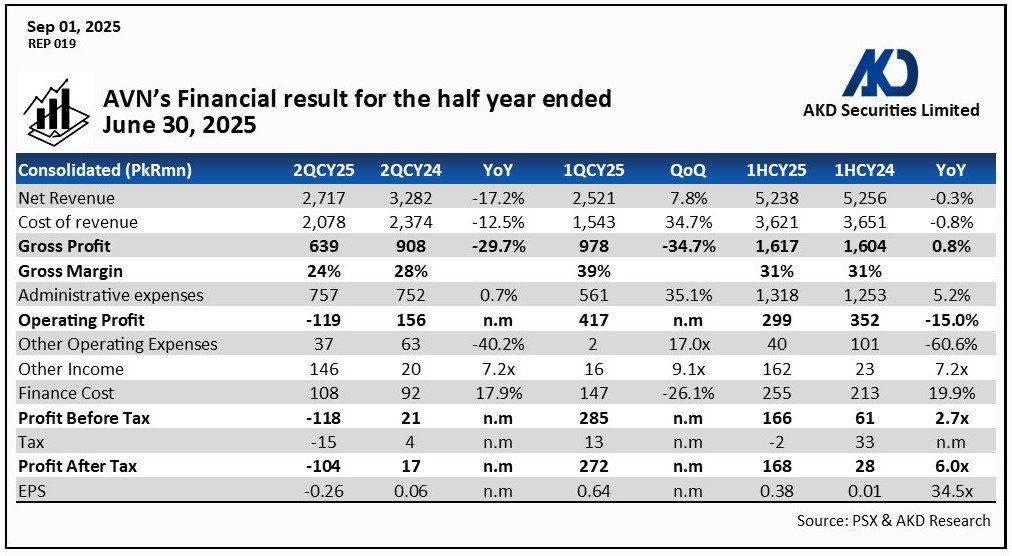 Sep 01, 2025
REP 019

AVN's Financial result for the half year ended June 30, 2025

AKD

AKD Securities Limited

| Consolidated (PkRmn) | 2QCY25 | 2QCY24 | YoY | 1QCY25 | QoQ | 1HCY25 | 1HCY24 | YoY |
|---|---|---|---|---|---|---|---|---|
| Net Revenue | 2,717 | 3,282 | -17.2% | 2,521 | 7.8% | 5,238 | 5,256 | -0.3% |
| Cost of revenue | 2,078 | 2,374 | -12.5% | 1,543 | 34.7% | 3,621 | 3,651 | -0.8% |
| Gross Profit | 639 | 908 | -29.7% | 978 | -34.7% | 1,617 | 1,604 | 0.8% |
| Gross Margin | 24% | 28% | | 39% | | 31% | 31% | |
| Administrative expenses | 757 | 752 | 0.7% | 561 | 35.1% | 1,318 | 1,253 | 5.2% |
| Operating Profit | -119 | 156 | n.m | 417 | n.m | 299 | 352 | -15.0% |
| Other Operating Expenses | 37 | 63 | -40.2% | 2 | 17.0x | 40 | 101 | -60.6% |
| Other Income | 146 | 20 | 7.2x | 16 | 9.1x | 162 | 23 | 7.2x |
| Finance Cost | 108 | 92 | 17.9% | 147 | -26.1% | 255 | 213 | 19.9% |
| Profit Before Tax | -118 | 21 | n.m | 285 | n.m | 166 | 61 | 2.7x |
| Tax | -15 | 4 | n.m | 13 | n.m | -2 | 33 | n.m |
| Profit After Tax | -104 | 17 | n.m | 272 | n.m | 168 | 28 | 6.0x |
| EPS | -0.26 | 0.06 | n.m | 0.64 | n.m | 0.38 | 0.01 | 34.5x |

Source: PSX & AKD Research